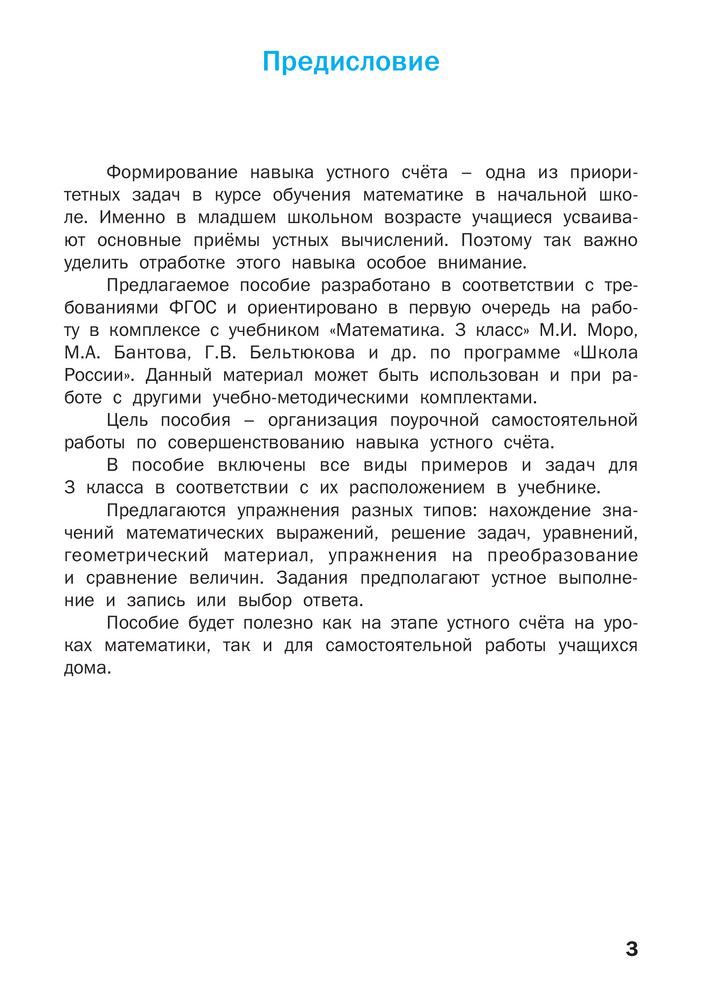 Предисловие

Формирование навыка устного счёта – одна из приоритетных задач в курсе обучения математике в начальной школе. Именно в младшем школьном возрасте учащиеся усваивают основные приёмы устных вычислений. Поэтому так важно уделить отработке этого навыка особое внимание.

Предлагаемое пособие разработано в соответствии с требованиями ФГОС и ориентировано в первую очередь на работу в комплексе с учебником «Математика. 3 класс» М.И. Моро, М.А. Бантова, Г.В. Бельтюкова и др. по программе «Школа России». Данный материал может быть использован и при работе с другими учебно-методическими комплектами.

Цель пособия – организация поурочной самостоятельной работы по совершенствованию навыка устного счёта.

В пособие включены все виды примеров и задач для 3 класса в соответствии с их расположением в учебнике.

Предлагаются упражнения разных типов: нахождение значений математических выражений, решение задач, уравнений, геометрический материал, упражнения на преобразование и сравнение величин. Задания предполагают устное выполнение и запись или выбор ответа.

Пособие будет полезно как на этапе устного счёта на уроках математики, так и для самостоятельной работы учащихся дома.

3